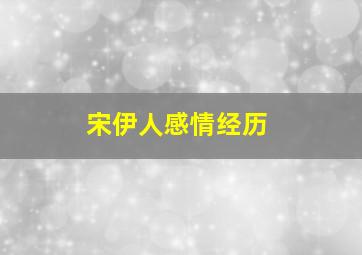 宋伊人感情经历